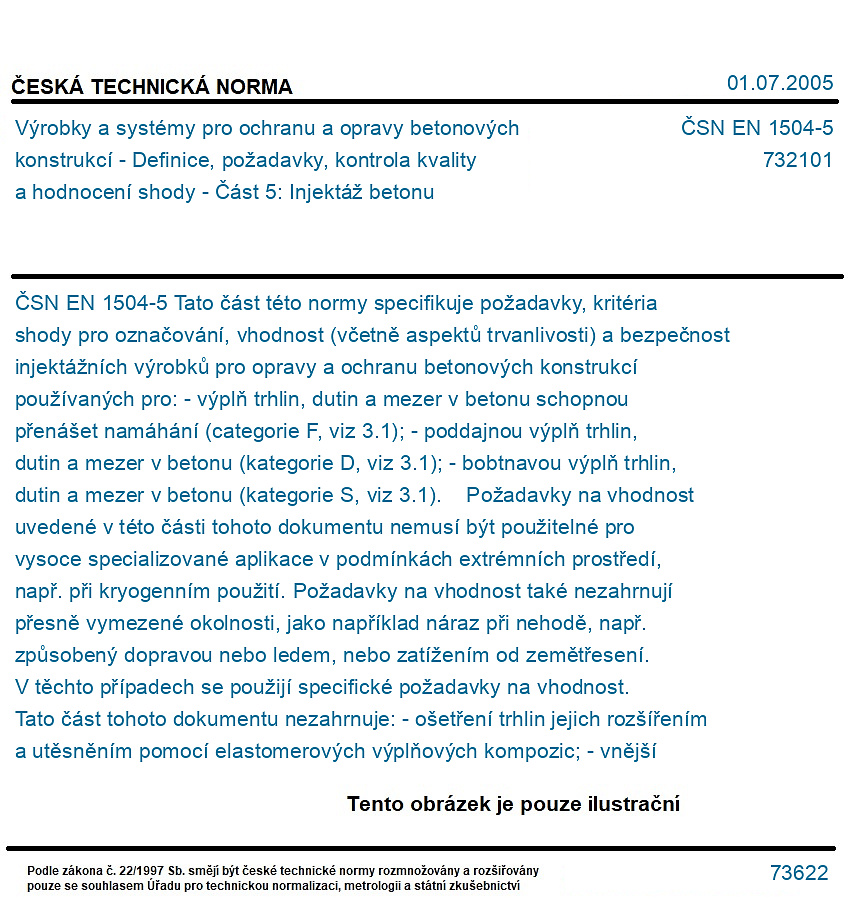 ČESKÁ TECHNICKÁ NORMA

01.07.2005

Výrobky a systémy pro ochranu a opravy betonových konstrukcí - Definice, požadavky, kontrola kvality a hodnocení shody - Část 5: Injektáž betonu

ČSN EN 1504-5
732101

ČSN EN 1504-5 Tato část této normy specifikuje požadavky, kritéria shody pro označování, vhodnost (včetně aspektů trvanlivosti) a bezpečnost injektážních výrobků pro opravy a ochranu betonových konstrukcí používaných pro: - výplň trhlin, dutin a mezer v betonu schopnou přenášet namáhání (categorie F, viz 3.1); - poddajnou výplň trhlin, dutin a mezer v betonu (kategorie D, viz 3.1); - bobtnavou výplň trhlin, dutin a mezer v betonu (kategorie S, viz 3.1). Požadavky na vhodnost uvedené v této části tohoto dokumentu nemusí být použitelné pro vysoce specializované aplikace v podmínkách extrémních prostředí, např. při kryogenním použití. Požadavky na vhodnost také nezahrnují přesně vymezené okolnosti, jako například náraz při nehodě, např. způsobený dopravou nebo ledem, nebo zatížením od zemětřesení. V těchto případech se použijí specifické požadavky na vhodnost. Tato část tohoto dokumentu nezahrnuje: - ošetření trhlin jejich rozšířením a utěsněním pomocí elastomerových výplňových kompozic; - vnější

Tento obrázek je pouze ilustrační

Podle zákona č. 22/1997 Sb. smějí být české technické normy rozmnožovány a rozšiřovány pouze se souhlasem Úřadu pro technickou normalizaci, metrologii a státní zkušebnictví

73622